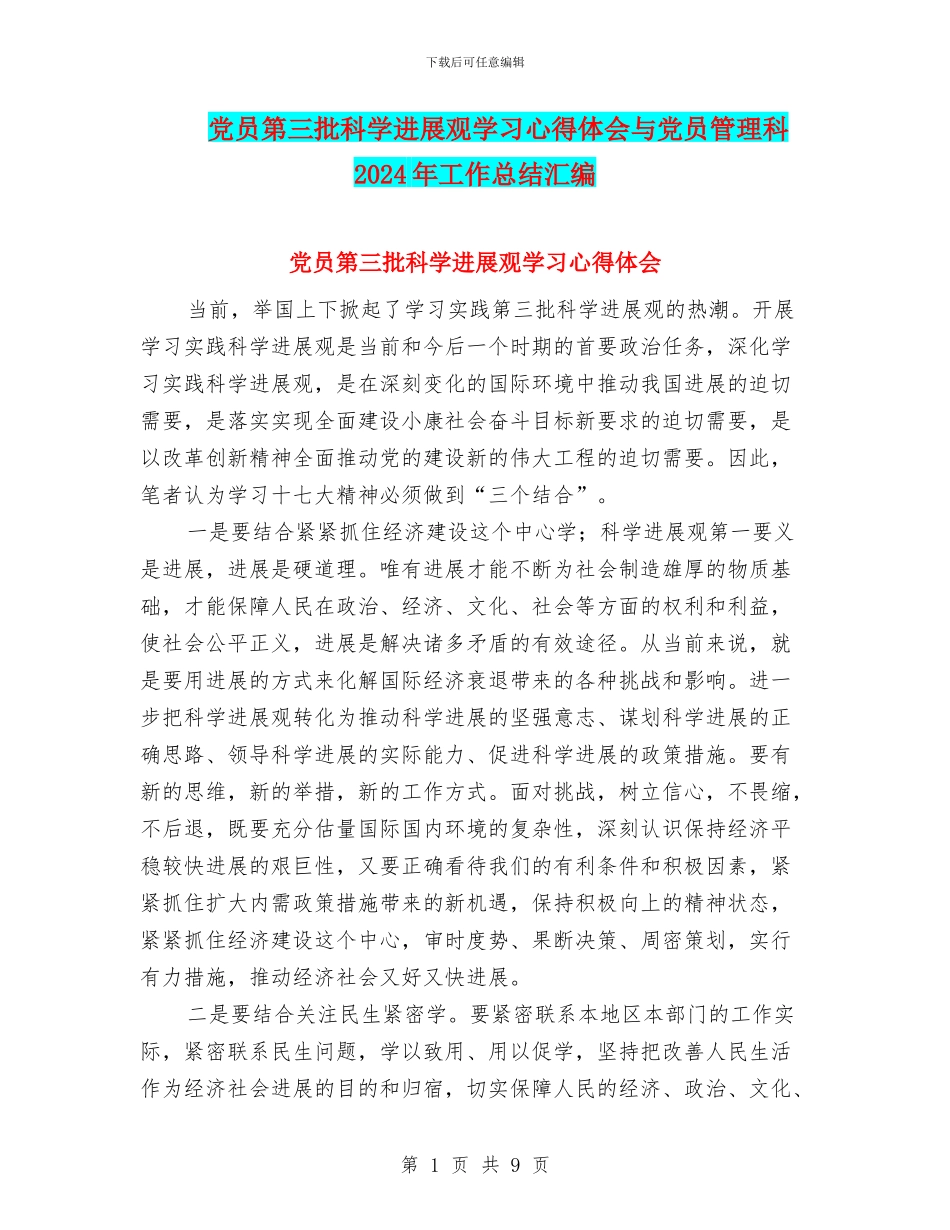 下载后可任意编辑

党员第三批科学进展观学习心得体会与党员管理科2024年工作总结汇编

党员第三批科学进展观学习心得体会

当前，举国上下掀起了学习实践第三批科学进展观的热潮。开展学习实践科学进展观是当前和今后一个时期的首要政治任务，深化学习实践科学进展观，是在深刻变化的国际环境中推动我国进展的迫切需要，是落实实现全面建设小康社会奋斗目标新要求的迫切需要，是以改革创新精神全面推动党的建设新的伟大工程的迫切需要。因此，笔者认为学习十七大精神必须做到“三个结合”。

一是要结合紧紧抓住经济建设这个中心学；科学进展观第一要义是进展，进展是硬道理。唯有进展才能不断为社会制造雄厚的物质基础，才能保障人民在政治、经济、文化、社会等方面的权利和利益，使社会公平正义，进展是解决诸多矛盾的有效途径。从当前来说，就是要用进展的方式来化解国际经济衰退带来的各种挑战和影响。进一步把科学进展观转化为推动科学进展的坚强意志、谋划科学进展的正确思路、领导科学进展的实际能力、促进科学进展的政策措施。要有新的思维，新的举措，新的工作方式。面对挑战，树立信心，不畏缩，不后退，既要充分估量国际国内环境的复杂性，深刻认识保持经济平稳较快进展的艰巨性，又要正确看待我们的有利条件和积极因素，紧紧抓住扩大内需政策措施带来的新机遇，保持积极向上的精神状态，紧紧抓住经济建设这个中心，审时度势、果断决策、周密策划，实行有力措施，推动经济社会又好又快进展。

二是要结合关注民生紧密学。要紧密联系本地区本部门的工作实际，紧密联系民生问题，学以致用、用以促学，坚持把改善人民生活作为经济社会进展的目的和归宿，切实保障人民的经济、政治、文化、

第 1 页 共 9 页